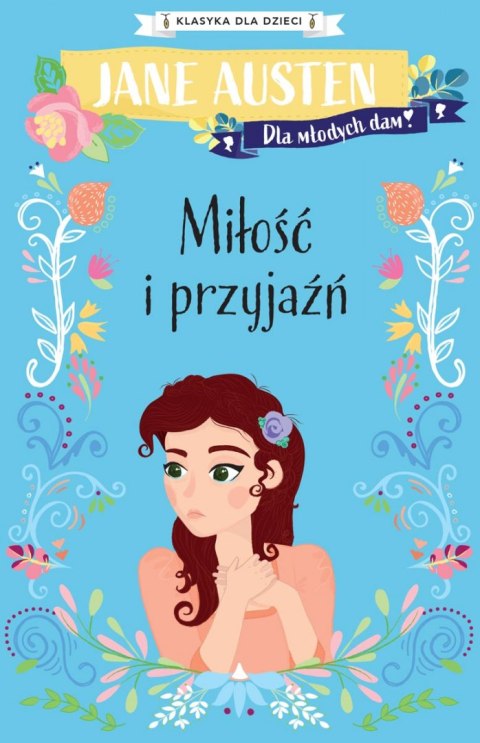 KLASYKA DLA DZIECI

JANE AUSTEN

Dla młodych dam!

Miłość i przyjaźń